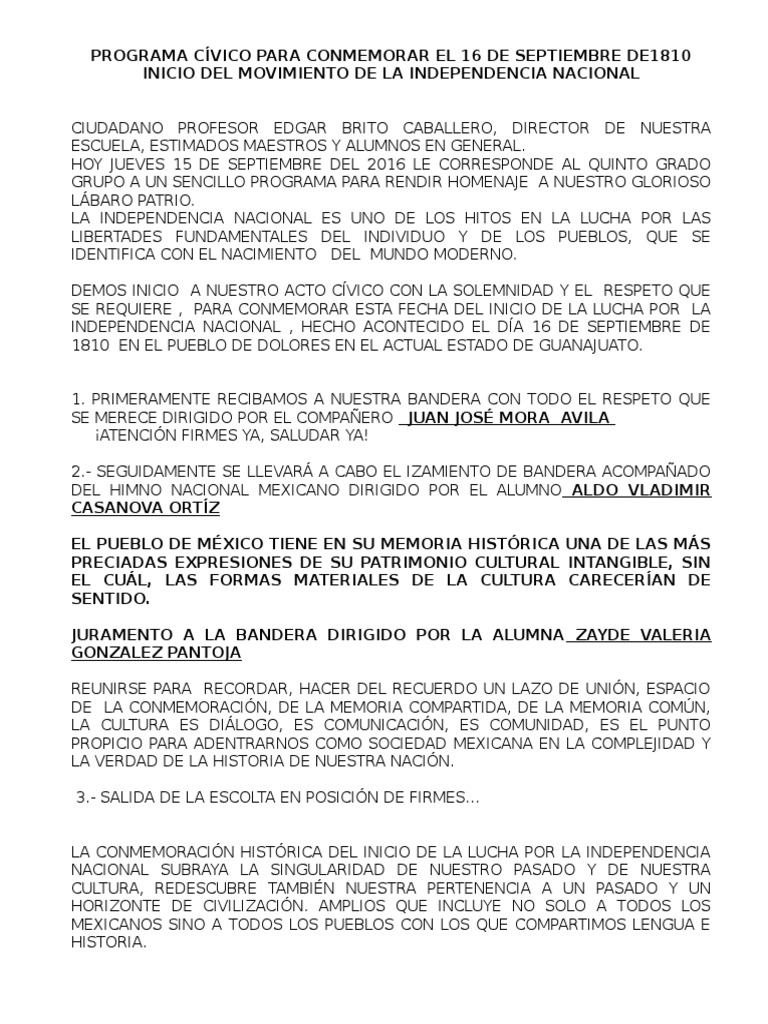 PROGRAMA CÍVICO PARA CONMEMORAR EL 16 DE SEPTIEMBRE DE1810 INICIO DEL MOVIMIENTO DE LA INDEPENDENCIA NACIONAL

CIUDADANO PROFESOR EDGAR BRITO CABALLERO, DIRECTOR DE NUESTRA ESCUELA, ESTIMADOS MAESTROS Y ALUMNOS EN GENERAL.
HOY JUEVES 15 DE SEPTIEMBRE DEL 2016 LE CORRESPONDE AL QUINTO GRADO GRUPO A UN SENCILLO PROGRAMA PARA RENDIR HOMENAJE A NUESTRO GLORIOSO LÁBARO PATRIO.
LA INDEPENDENCIA NACIONAL ES UNO DE LOS HITOS EN LA LUCHA POR LAS LIBERTADES FUNDAMENTALES DEL INDIVIDUO Y DE LOS PUEBLOS, QUE SE IDENTIFICA CON EL NACIMIENTO DEL MUNDO MODERNO.

DEMOS INICIO A NUESTRO ACTO CÍVICO CON LA SOLEMNIDAD Y EL RESPETO QUE SE REQUIERE , PARA CONMEMORAR ESTA FECHA DEL INICIO DE LA LUCHA POR LA INDEPENDENCIA NACIONAL , HECHO ACONTECIDO EL DÍA 16 DE SEPTIEMBRE DE 1810 EN EL PUEBLO DE DOLORES EN EL ACTUAL ESTADO DE GUANAJUATO.

1. PRIMERAMENTE RECIBAMOS A NUESTRA BANDERA CON TODO EL RESPETO QUE SE MERECE DIRIGIDO POR EL COMPAÑERO JUAN JOSÉ MORA AVILA
¡ATENCIÓN FIRMES YA, SALUDAR YA!

2.- SEGUIDAMENTE SE LLEVARÁ A CABO EL IZAMIENTO DE BANDERA ACOMPAÑADO DEL HIMNO NACIONAL MEXICANO DIRIGIDO POR EL ALUMNO ALDO VLADIMIR CASANOVA ORTÍZ

EL PUEBLO DE MÉXICO TIENE EN SU MEMORIA HISTÓRICA UNA DE LAS MÁS PRECIADAS EXPRESIONES DE SU PATRIMONIO CULTURAL INTANGIBLE, SIN EL CUÁL, LAS FORMAS MATERIALES DE LA CULTURA CARECERÍAN DE SENTIDO.

JURAMENTO A LA BANDERA DIRIGIDO POR LA ALUMNA ZAYDE VALERIA GONZALEZ PANTOJA

REUNIRSE PARA RECORDAR, HACER DEL RECUERDO UN LAZO DE UNIÓN, ESPACIO DE LA CONMEMORACIÓN, DE LA MEMORIA COMPARTIDA, DE LA MEMORIA COMÚN, LA CULTURA ES DIÁLOGO, ES COMUNICACIÓN, ES COMUNIDAD, ES EL PUNTO PROPICIO PARA ADENTRARNOS COMO SOCIEDAD MEXICANA EN LA COMPLEJIDAD Y LA VERDAD DE LA HISTORIA DE NUESTRA NACIÓN.

3.- SALIDA DE LA ESCOLTA EN POSICIÓN DE FIRMES...

LA CONMEMORACIÓN HISTÓRICA DEL INICIO DE LA LUCHA POR LA INDEPENDENCIA NACIONAL SUBRAYA LA SINGULARIDAD DE NUESTRO PASADO Y DE NUESTRA CULTURA, REDESCUBRE TAMBIÉN NUESTRA PERTENENCIA A UN PASADO Y UN HORIZONTE DE CIVILIZACIÓN. AMPLIOS QUE INCLUYE NO SOLO A TODOS LOS MEXICANOS SINO A TODOS LOS PUEBLOS CON LOS QUE COMPARTIMOS LENGUA E HISTORIA.